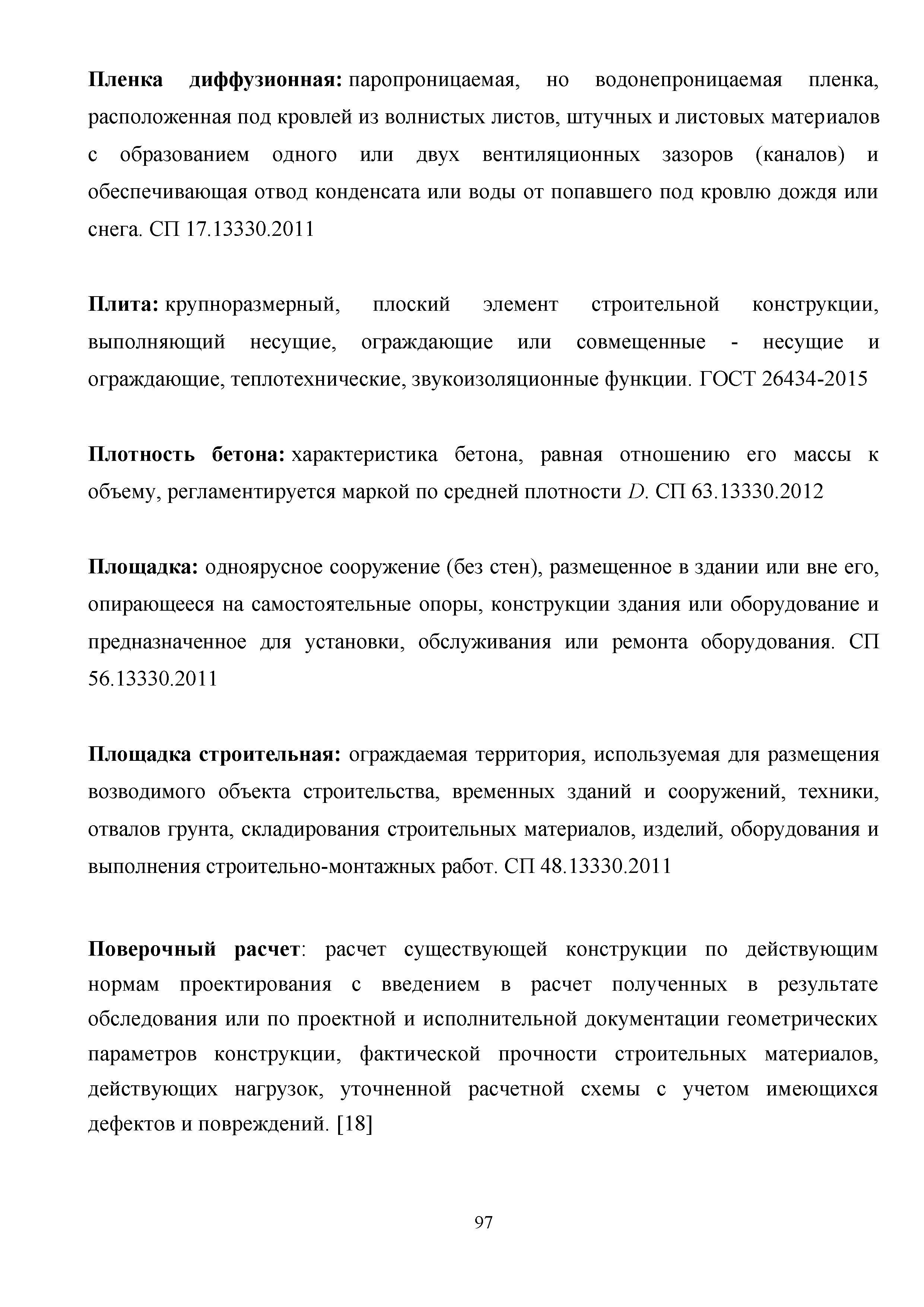 Пленка диффузионная: паропроницаемая, но водонепроницаемая пленка, расположенная под кровлей из волнистых листов, штучных и листовых материалов с образованием одного или двух вентиляционных зазоров (каналов) и обеспечивающая отвод конденсата или воды от попавшего под кровлю дождя или снега. СП 17.13330.2011

Плита: крупноразмерный, плоский элемент строительной конструкции, выполняющий несущие, ограждающие или совмещенные - несущие и ограждающие, теплотехнические, звукоизоляционные функции. ГОСТ 26434-2015

Плотность бетона: характеристика бетона, равная отношению его массы к объему, регламентируется маркой по средней плотности $D$. СП 63.13330.2012

Площадка: одноярусное сооружение (без стен), размещенное в здании или вне его, опирающееся на самостоятельные опоры, конструкции здания или оборудование и предназначенное для установки, обслуживания или ремонта оборудования. СП 56.13330.2011

Площадка строительная: ограждаемая территория, используемая для размещения возводимого объекта строительства, временных зданий и сооружений, техники, отвалов грунта, складирования строительных материалов, изделий, оборудования и выполнения строительно-монтажных работ. СП 48.13330.2011

Поверочный расчет: расчет существующей конструкции по действующим нормам проектирования с введением в расчет полученных в результате обследования или по проектной и исполнительной документации геометрических параметров конструкции, фактической прочности строительных материалов, действующих нагрузок, уточненной расчетной схемы с учетом имеющихся дефектов и повреждений. [18]

97